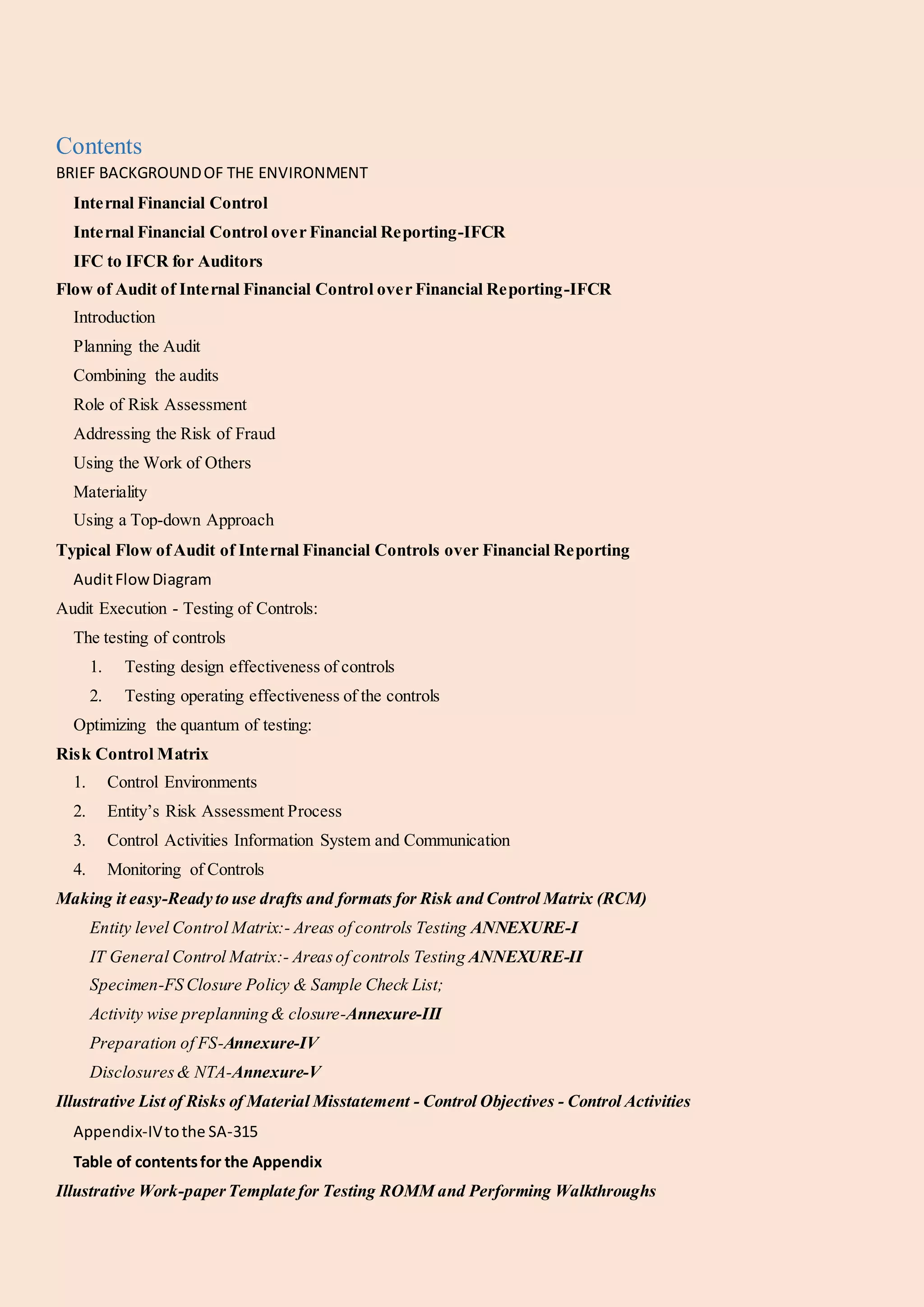 Contents

BRIEF BACKGROUND OF THE ENVIRONMENT

Internal Financial Control

Internal Financial Control over Financial Reporting-IFCR

IFC to IFCR for Auditors

Flow of Audit of Internal Financial Control over Financial Reporting-IFCR

Introduction

Planning the Audit

Combining the audits

Role of Risk Assessment

Addressing the Risk of Fraud

Using the Work of Others

Materiality

Using a Top-down Approach

Typical Flow of Audit of Internal Financial Controls over Financial Reporting

Audit Flow Diagram

Audit Execution - Testing of Controls:

The testing of controls

1. Testing design effectiveness of controls

2. Testing operating effectiveness of the controls

Optimizing the quantum of testing:

Risk Control Matrix

1. Control Environments

2. Entity's Risk Assessment Process

3. Control Activities Information System and Communication

4. Monitoring of Controls

Making it easy-Ready to use drafts and formats for Risk and Control Matrix (RCM)

Entity level Control Matrix:- Areas of controls Testing ANNEXURE-I

IT General Control Matrix:- Areas of controls Testing ANNEXURE-II

Specimen-FS Closure Policy & Sample Check List;

Activity wise preplanning & closure-Annexure-III

Preparation of FS-Annexure-IV

Disclosures & NTA-Annexure-V

Illustrative List of Risks of Material Misstatement - Control Objectives - Control Activities

Appendix-IV to the SA-315

Table of contents for the Appendix

Illustrative Work-paper Template for Testing ROMM and Performing Walkthroughs